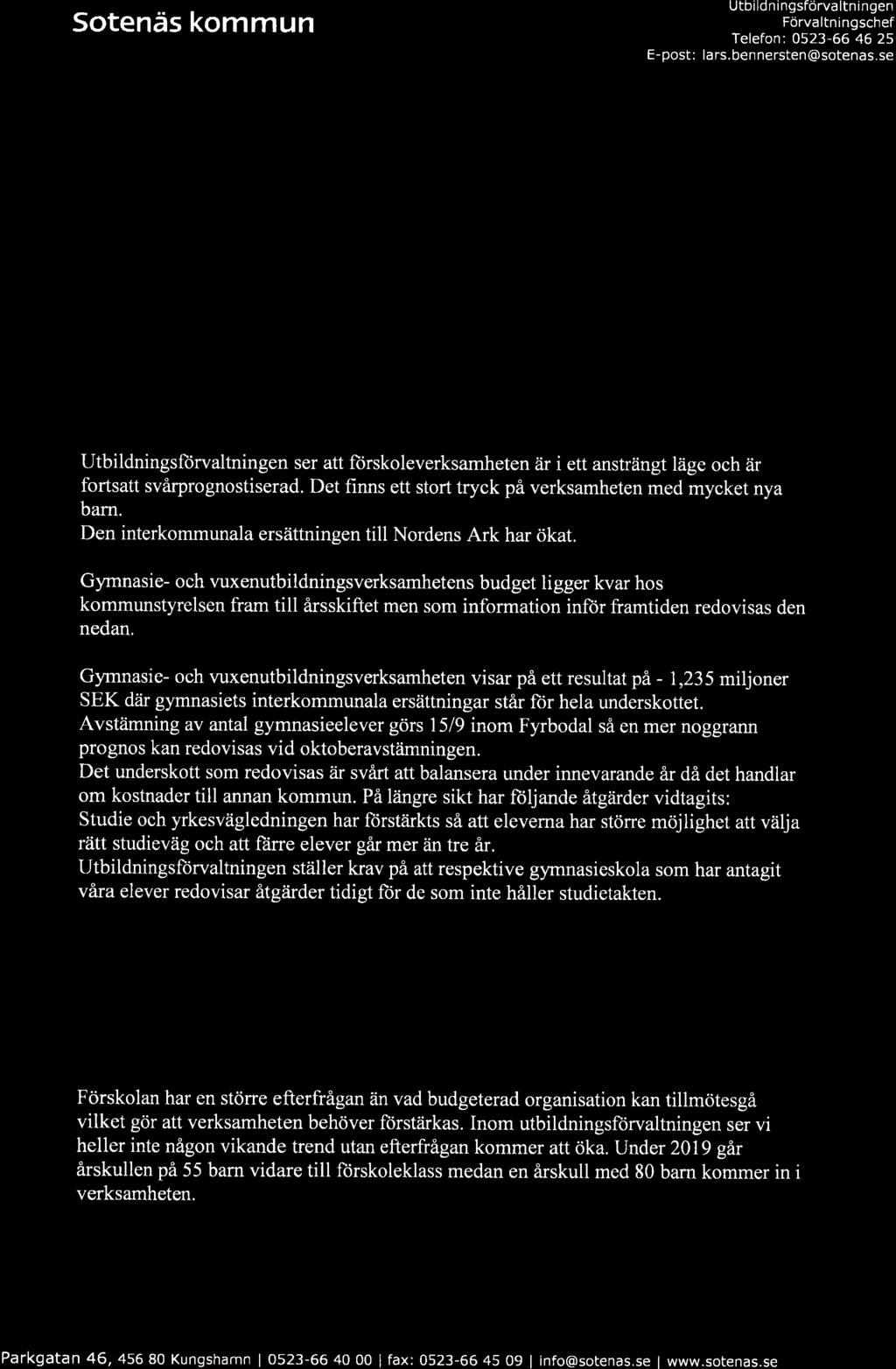 Sotenäs kommun

Utbildningsförvaltningen
Förvaltningschef
Telefon: 0523-66 46 25
E-post: lars.bennersten@sotenas.se

Utbildningsförvaltningen ser att förskoleverksamheten är i ett ansträngt läge och är fortsatt svårprognostiserad. Det finns ett stort tryck på verksamheten med mycket nya barn.
Den interkommunala ersättningen till Nordens Ark har ökat.

Gymnasie- och vuxenutbildningsverksamhetens budget ligger kvar hos kommunstyrelsen fram till årsskiftet men som information inför framtiden redovisas den nedan.

Gymnasie- och vuxenutbildningsverksamheten visar på ett resultat på - 1,235 miljoner SEK där gymnasiets interkommunala ersättningar står för hela underskottet.
Avstämning av antal gymnasieelever görs 15/9 inom Fyrbodal så en mer noggrann prognos kan redovisas vid oktoberavstämningen.
Det underskott som redovisas är svårt att balansera under innevarande år då det handlar om kostnader till annan kommun. På längre sikt har följande åtgärder vidtagits:
Studie och yrkesvägledningen har förstärkts så att eleverna har större möjlighet att välja rätt studieväg och att färre elever går mer än tre år.
Utbildningsförvaltningen ställer krav på att respektive gymnasieskola som har antagit våra elever redovisar åtgärder tidigt för de som inte håller studietakten.

Förskolan har en större efterfrågan än vad budgeterad organisation kan tillmötesgå vilket gör att verksamheten behöver förstärkas. Inom utbildningsförvaltningen ser vi heller inte någon vikande trend utan efterfrågan kommer att öka. Under 2019 går årskullen på 55 barn vidare till förskoleklass medan en årskull med 80 barn kommer in i verksamheten.

Parkgatan 46, 456 80 Kungshamn | 0523-66 40 00 | fax: 0523-66 45 09 | info@sotenas.se | www.sotenas.se